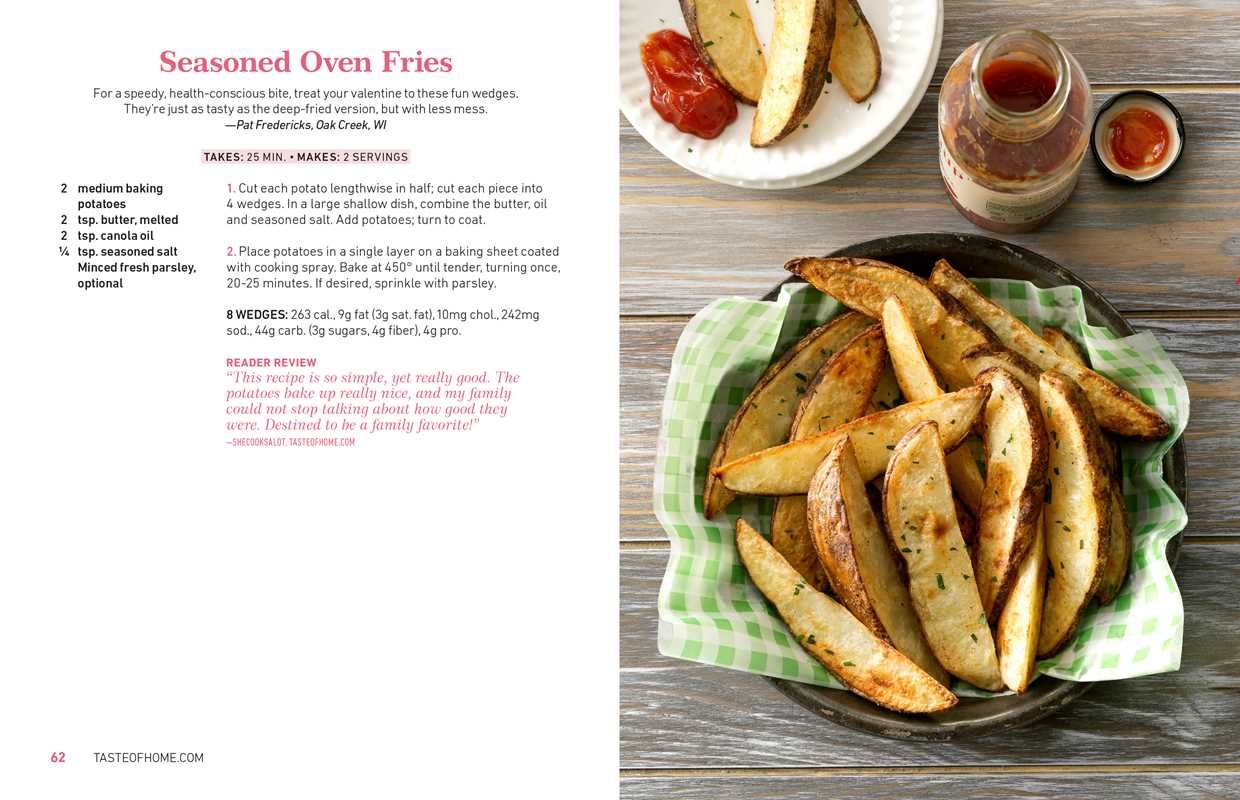 Seasoned Oven Fries

For a speedy, health-conscious bite, treat your valentine to these fun wedges. They're just as tasty as the deep-fried version, but with less mess.
—Pat Fredericks, Oak Creek, WI

TAKES: 25 MIN. • MAKES: 2 SERVINGS

2 medium baking potatoes
2 tsp. butter, melted
2 tsp. canola oil
¼ tsp. seasoned salt
Minced fresh parsley, optional

1. Cut each potato lengthwise in half; cut each piece into 4 wedges. In a large shallow dish, combine the butter, oil and seasoned salt. Add potatoes; turn to coat.

2. Place potatoes in a single layer on a baking sheet coated with cooking spray. Bake at 450° until tender, turning once, 20-25 minutes. If desired, sprinkle with parsley.

8 WEDGES: 263 cal., 9g fat (3g sat. fat), 10mg chol., 242mg sod., 44g carb. (3g sugars, 4g fiber), 4g pro.

READER REVIEW
"This recipe is so simple, yet really good. The potatoes bake up really nice, and my family could not stop talking about how good they were. Destined to be a family favorite!"
—SHECOOKSALOT, TASTEOFHOME.COM

62 TASTEOFHOME.COM